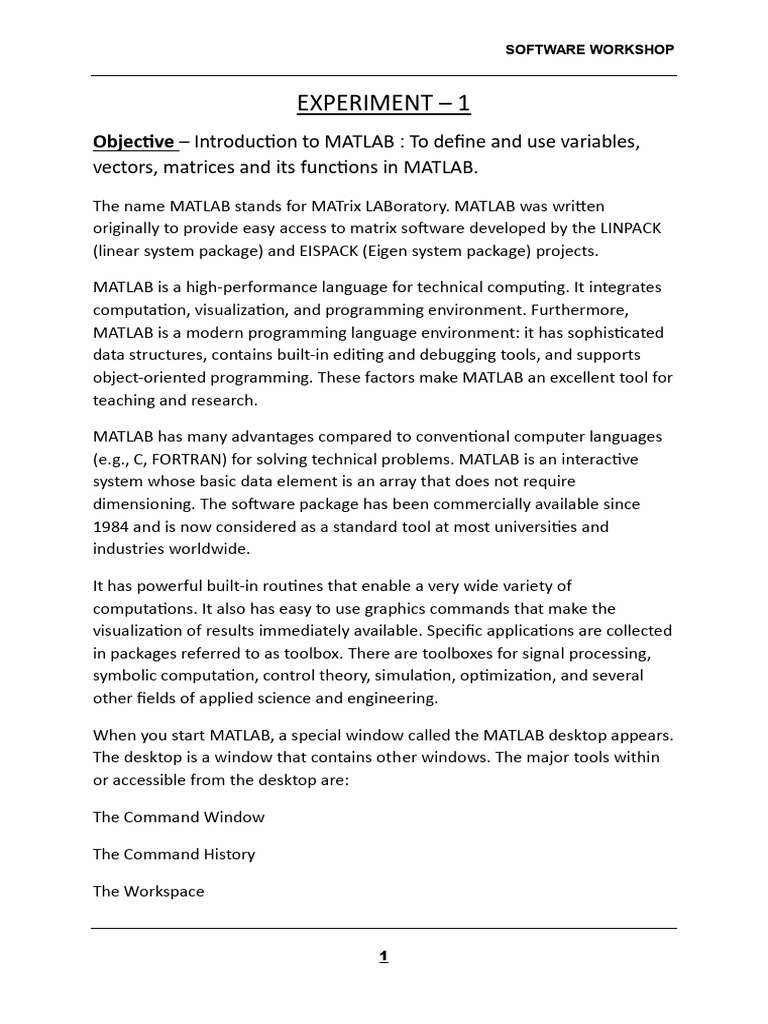 SOFTWARE WORKSHOP

EXPERIMENT – 1

Objective – Introduction to MATLAB : To define and use variables, vectors, matrices and its functions in MATLAB.

The name MATLAB stands for MATrix LABoratory. MATLAB was written originally to provide easy access to matrix software developed by the LINPACK (linear system package) and EISPACK (Eigen system package) projects.

MATLAB is a high-performance language for technical computing. It integrates computation, visualization, and programming environment. Furthermore, MATLAB is a modern programming language environment: it has sophisticated data structures, contains built-in editing and debugging tools, and supports object-oriented programming. These factors make MATLAB an excellent tool for teaching and research.

MATLAB has many advantages compared to conventional computer languages (e.g., C, FORTRAN) for solving technical problems. MATLAB is an interactive system whose basic data element is an array that does not require dimensioning. The software package has been commercially available since 1984 and is now considered as a standard tool at most universities and industries worldwide.

It has powerful built-in routines that enable a very wide variety of computations. It also has easy to use graphics commands that make the visualization of results immediately available. Specific applications are collected in packages referred to as toolbox. There are toolboxes for signal processing, symbolic computation, control theory, simulation, optimization, and several other fields of applied science and engineering.

When you start MATLAB, a special window called the MATLAB desktop appears. The desktop is a window that contains other windows. The major tools within or accessible from the desktop are:

The Command Window

The Command History

The Workspace

1